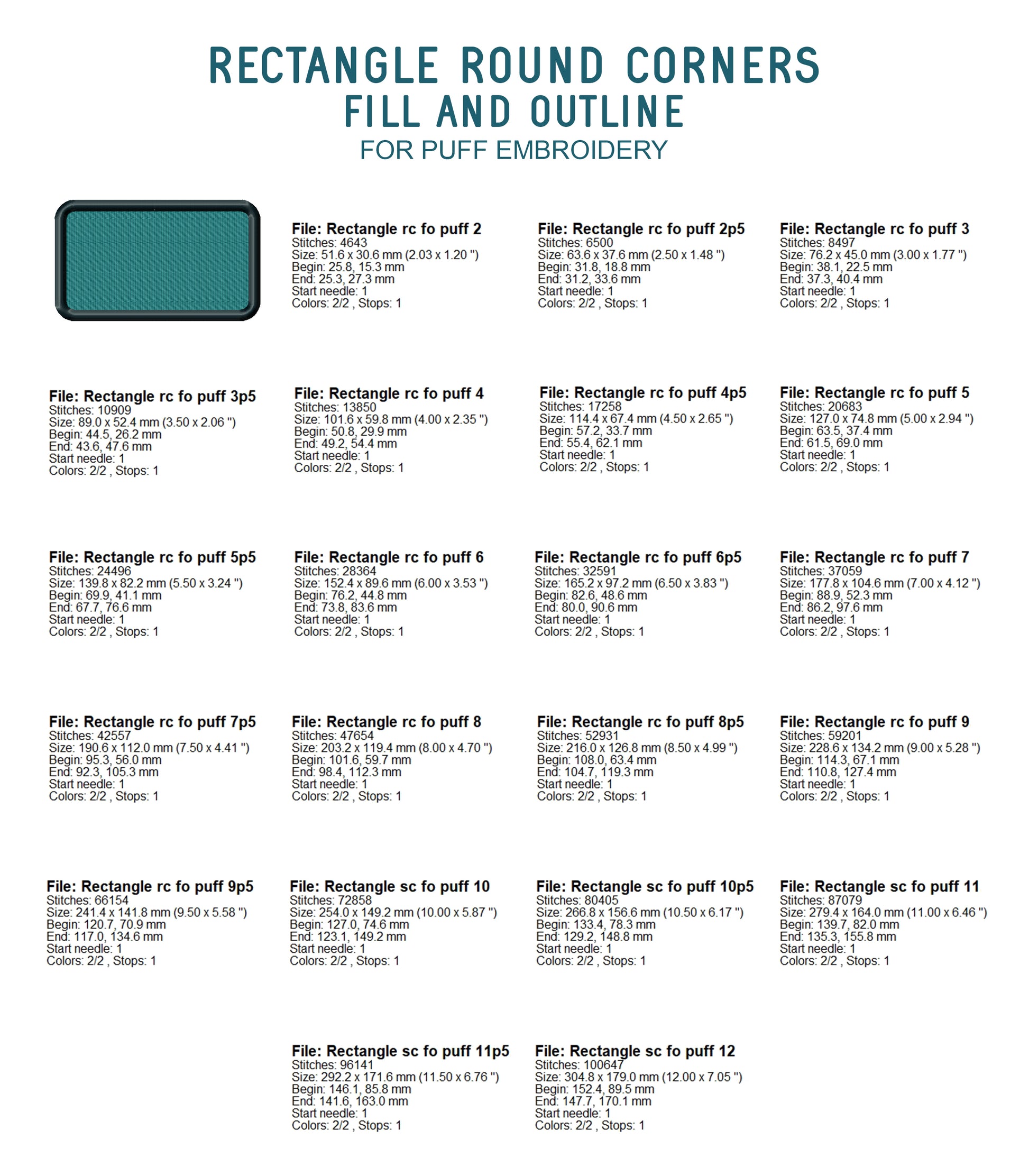 RECTANGLE ROUND CORNERS
FILL AND OUTLINE
FOR PUFF EMBROIDERY

File: Rectangle rc fo puff 2
Stitches: 4643
Size: 51.6 x 30.6 mm (2.03 x 1.20 ")
Begin: 25.8, 15.3 mm
End: 25.3, 27.3 mm
Start needle: 1
Colors: 2/2 , Stops: 1

File: Rectangle rc fo puff 2p5
Stitches: 6500
Size: 63.6 x 37.6 mm (2.50 x 1.48 ")
Begin: 31.8, 18.8 mm
End: 31.2, 33.6 mm
Start needle: 1
Colors: 2/2 , Stops: 1

File: Rectangle rc fo puff 3
Stitches: 8497
Size: 76.2 x 45.0 mm (3.00 x 1.77 ")
Begin: 38.1, 22.5 mm
End: 37.3, 40.4 mm
Start needle: 1
Colors: 2/2 , Stops: 1

File: Rectangle rc fo puff 3p5
Stitches: 10909
Size: 89.0 x 52.4 mm (3.50 x 2.06 ")
Begin: 44.5, 26.2 mm
End: 43.6, 47.6 mm
Start needle: 1
Colors: 2/2 , Stops: 1

File: Rectangle rc fo puff 4
Stitches: 13850
Size: 101.6 x 59.8 mm (4.00 x 2.35 ")
Begin: 50.8, 29.9 mm
End: 49.2, 54.4 mm
Start needle: 1
Colors: 2/2 , Stops: 1

File: Rectangle rc fo puff 4p5
Stitches: 17258
Size: 114.4 x 67.4 mm (4.50 x 2.65 ")
Begin: 57.2, 33.7 mm
End: 55.4, 62.1 mm
Start needle: 1
Colors: 2/2 , Stops: 1

File: Rectangle rc fo puff 5
Stitches: 20683
Size: 127.0 x 74.8 mm (5.00 x 2.94 ")
Begin: 63.5, 37.4 mm
End: 61.5, 69.0 mm
Start needle: 1
Colors: 2/2 , Stops: 1

File: Rectangle rc fo puff 5p5
Stitches: 24496
Size: 139.8 x 82.2 mm (5.50 x 3.24 ")
Begin: 69.9, 41.1 mm
End: 67.7, 76.6 mm
Start needle: 1
Colors: 2/2 , Stops: 1

File: Rectangle rc fo puff 6
Stitches: 28364
Size: 152.4 x 89.6 mm (6.00 x 3.53 ")
Begin: 76.2, 44.8 mm
End: 73.8, 83.6 mm
Start needle: 1
Colors: 2/2 , Stops: 1

File: Rectangle rc fo puff 6p5
Stitches: 32591
Size: 165.2 x 97.2 mm (6.50 x 3.83 ")
Begin: 82.6, 48.6 mm
End: 80.0, 90.6 mm
Start needle: 1
Colors: 2/2 , Stops: 1

File: Rectangle rc fo puff 7
Stitches: 37059
Size: 177.8 x 104.6 mm (7.00 x 4.12 ")
Begin: 88.9, 52.3 mm
End: 86.2, 97.6 mm
Start needle: 1
Colors: 2/2 , Stops: 1

File: Rectangle rc fo puff 7p5
Stitches: 42557
Size: 190.6 x 112.0 mm (7.50 x 4.41 ")
Begin: 95.3, 56.0 mm
End: 92.3, 105.3 mm
Start needle: 1
Colors: 2/2 , Stops: 1

File: Rectangle rc fo puff 8
Stitches: 47654
Size: 203.2 x 119.4 mm (8.00 x 4.70 ")
Begin: 101.6, 59.7 mm
End: 98.4, 112.3 mm
Start needle: 1
Colors: 2/2 , Stops: 1

File: Rectangle rc fo puff 8p5
Stitches: 52931
Size: 216.0 x 126.8 mm (8.50 x 4.99 ")
Begin: 108.0, 63.4 mm
End: 104.7, 119.3 mm
Start needle: 1
Colors: 2/2 , Stops: 1

File: Rectangle rc fo puff 9
Stitches: 59201
Size: 228.6 x 134.2 mm (9.00 x 5.28 ")
Begin: 114.3, 67.1 mm
End: 110.8, 127.4 mm
Start needle: 1
Colors: 2/2 , Stops: 1

File: Rectangle rc fo puff 9p5
Stitches: 66154
Size: 241.4 x 141.8 mm (9.50 x 5.58 ")
Begin: 120.7, 70.9 mm
End: 117.0, 134.6 mm
Start needle: 1
Colors: 2/2 , Stops: 1

File: Rectangle sc fo puff 10
Stitches: 72858
Size: 254.0 x 149.2 mm (10.00 x 5.87 ")
Begin: 127.0, 74.6 mm
End: 123.1, 149.2 mm
Start needle: 1
Colors: 2/2 , Stops: 1

File: Rectangle sc fo puff 10p5
Stitches: 80405
Size: 266.8 x 156.6 mm (10.50 x 6.17 ")
Begin: 133.4, 78.3 mm
End: 129.2, 148.8 mm
Start needle: 1
Colors: 2/2 , Stops: 1

File: Rectangle sc fo puff 11
Stitches: 87079
Size: 279.4 x 164.0 mm (11.00 x 6.46 ")
Begin: 139.7, 82.0 mm
End: 135.3, 155.8 mm
Start needle: 1
Colors: 2/2 , Stops: 1

File: Rectangle sc fo puff 11p5
Stitches: 96141
Size: 292.2 x 171.6 mm (11.50 x 6.76 ")
Begin: 146.1, 85.8 mm
End: 141.6, 163.0 mm
Start needle: 1
Colors: 2/2 , Stops: 1

File: Rectangle sc fo puff 12
Stitches: 100647
Size: 304.8 x 179.0 mm (12.00 x 7.05 ")
Begin: 152.4, 89.5 mm
End: 147.7, 170.1 mm
Start needle: 1
Colors: 2/2 , Stops: 1